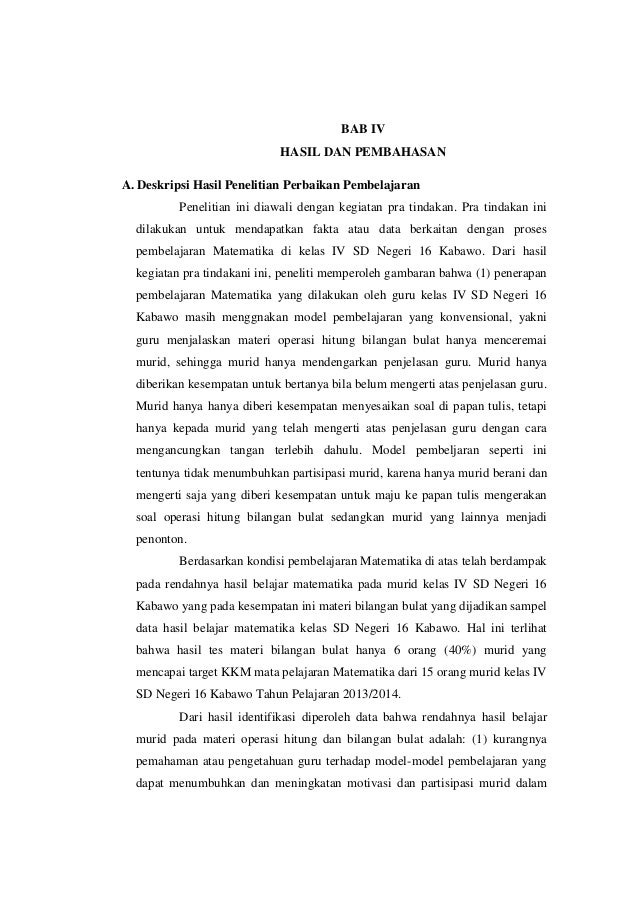 BAB IV
HASIL DAN PEMBAHASAN

A. Deskripsi Hasil Penelitian Perbaikan Pembelajaran

Penelitian ini diawali dengan kegiatan pra tindakan. Pra tindakan ini dilakukan untuk mendapatkan fakta atau data berkaitan dengan proses pembelajaran Matematika di kelas IV SD Negeri 16 Kabawo. Dari hasil kegiatan pra tindakani ini, peneliti memperoleh gambaran bahwa (1) penerapan pembelajaran Matematika yang dilakukan oleh guru kelas IV SD Negeri 16 Kabawo masih menggnakan model pembelajaran yang konvensional, yakni guru menjalaskan materi operasi hitung bilangan bulat hanya menceremai murid, sehingga murid hanya mendengarkan penjelasan guru. Murid hanya diberikan kesempatan untuk bertanya bila belum mengerti atas penjelasan guru. Murid hanya hanya diberi kesempatan menyesaikan soal di papan tulis, tetapi hanya kepada murid yang telah mengerti atas penjelasan guru dengan cara mengancungkan tangan terlebih dahulu. Model pembeljaran seperti ini tentunya tidak menumbuhkan partisipasi murid, karena hanya murid berani dan mengerti saja yang diberi kesempatan untuk maju ke papan tulis mengerakan soal operasi hitung bilangan bulat sedangkan murid yang lainnya menjadi penonton.

Berdasarkan kondisi pembelajaran Matematika di atas telah berdampak pada rendahnya hasil belajar matematika pada murid kelas IV SD Negeri 16 Kabawo yang pada kesempatan ini materi bilangan bulat yang dijadikan sampel data hasil belajar matematika kelas SD Negeri 16 Kabawo. Hal ini terlihat bahwa hasil tes materi bilangan bulat hanya 6 orang (40%) murid yang mencapai target KKM mata pelajaran Matematika dari 15 orang murid kelas IV SD Negeri 16 Kabawo Tahun Pelajaran 2013/2014.

Dari hasil identifikasi diperoleh data bahwa rendahnya hasil belajar murid pada materi operasi hitung dan bilangan bulat adalah: (1) kurangnya pemahaman atau pengetahuan guru terhadap model-model pembelajaran yang dapat menumbuhkan dan meningkatan motivasi dan partisipasi murid dalam